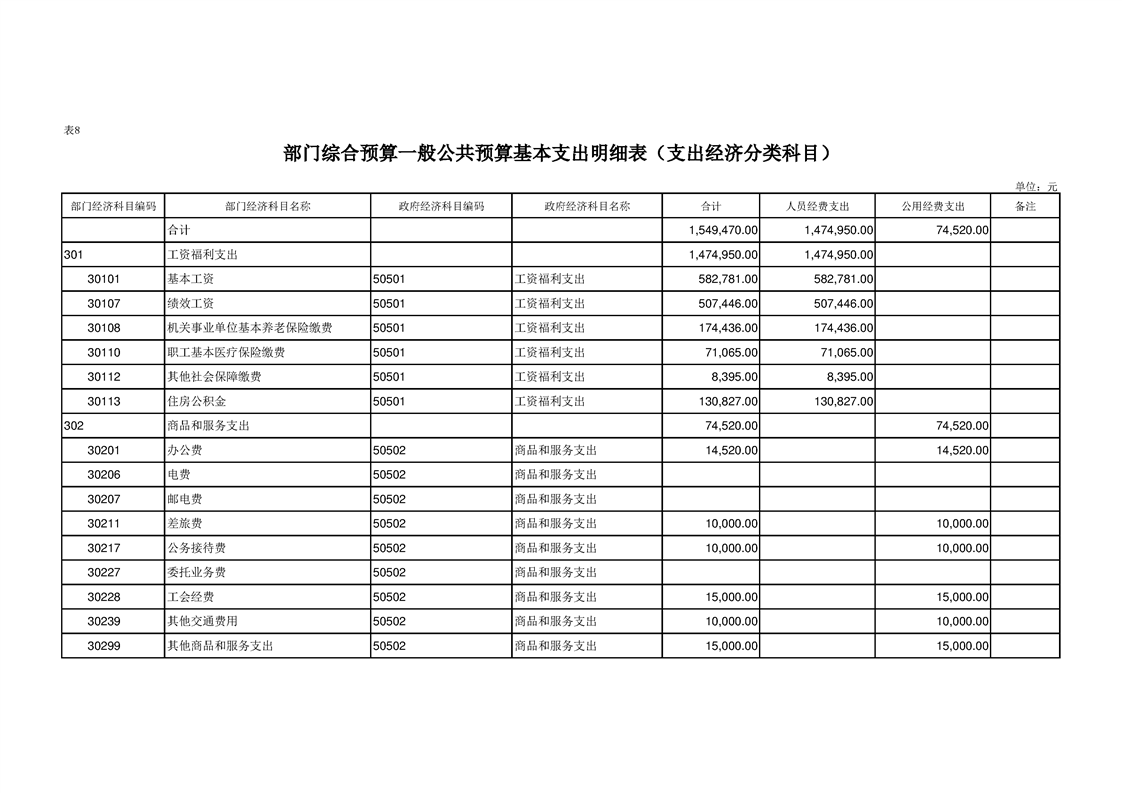 表8

部门综合预算一般公共预算基本支出明细表（支出经济分类科目）

单位：元

| 部门经济科目编码 | 部门经济科目名称 | 政府经济科目编码 | 政府经济科目名称 | 合计 | 人员经费支出 | 公用经费支出 | 备注 |
|---|---|---|---|---|---|---|---|
|  | 合计 |  |  | 1,549,470.00 | 1,474,950.00 | 74,520.00 |  |
| 301 | 工资福利支出 |  |  | 1,474,950.00 | 1,474,950.00 |  |  |
| 30101 | 基本工资 | 50501 | 工资福利支出 | 582,781.00 | 582,781.00 |  |  |
| 30107 | 绩效工资 | 50501 | 工资福利支出 | 507,446.00 | 507,446.00 |  |  |
| 30108 | 机关事业单位基本养老保险缴费 | 50501 | 工资福利支出 | 174,436.00 | 174,436.00 |  |  |
| 30110 | 职工基本医疗保险缴费 | 50501 | 工资福利支出 | 71,065.00 | 71,065.00 |  |  |
| 30112 | 其他社会保障缴费 | 50501 | 工资福利支出 | 8,395.00 | 8,395.00 |  |  |
| 30113 | 住房公积金 | 50501 | 工资福利支出 | 130,827.00 | 130,827.00 |  |  |
| 302 | 商品和服务支出 |  |  | 74,520.00 |  | 74,520.00 |  |
| 30201 | 办公费 | 50502 | 商品和服务支出 | 14,520.00 |  | 14,520.00 |  |
| 30206 | 电费 | 50502 | 商品和服务支出 |  |  |  |  |
| 30207 | 邮电费 | 50502 | 商品和服务支出 |  |  |  |  |
| 30211 | 差旅费 | 50502 | 商品和服务支出 | 10,000.00 |  | 10,000.00 |  |
| 30217 | 公务接待费 | 50502 | 商品和服务支出 | 10,000.00 |  | 10,000.00 |  |
| 30227 | 委托业务费 | 50502 | 商品和服务支出 |  |  |  |  |
| 30228 | 工会经费 | 50502 | 商品和服务支出 | 15,000.00 |  | 15,000.00 |  |
| 30239 | 其他交通费用 | 50502 | 商品和服务支出 | 10,000.00 |  | 10,000.00 |  |
| 30299 | 其他商品和服务支出 | 50502 | 商品和服务支出 | 15,000.00 |  | 15,000.00 |  |